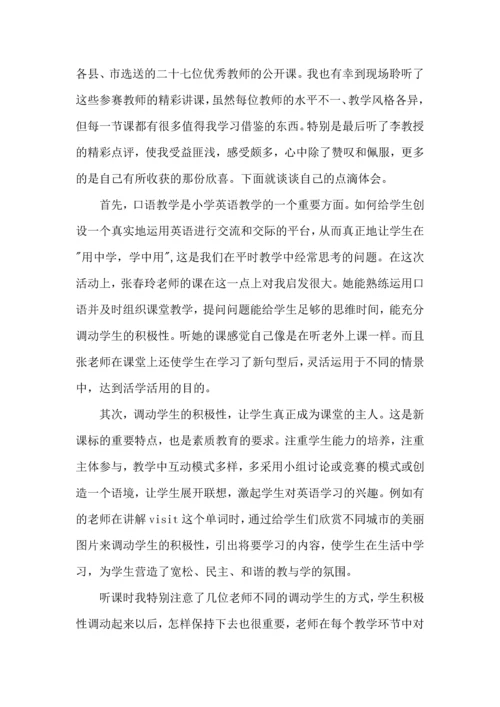 各县、市选送的二十七位优秀教师的公开课。我也有幸到现场聆听了这些参赛教师的精彩讲课，虽然每位教师的水平不一、教学风格各异，但每一节课都有很多值得我学习借鉴的东西。特别是最后听了李教授的精彩点评，使我受益匪浅，感受颇多，心中除了赞叹和佩服，更多的是自己有所收获的那份欣喜。下面就谈谈自己的点滴体会。

首先，口语教学是小学英语教学的一个重要方面。如何给学生创设一个真实地运用英语进行交流和交际的平台，从而真正地让学生在"用中学，学中用"，这是我们在平时教学中经常思考的问题。在这次活动上，张春玲老师的课在这一点上对我启发很大。她能熟练运用口语并及时组织课堂教学，提问问题能给学生足够的思维时间，能充分调动学生的积极性。听她的课感觉自己像是在听老外上课一样。而且张老师在课堂上还使学生在学习了新句型后，灵活运用于不同的情景中，达到活学活用的目的。

其次，调动学生的积极性，让学生真正成为课堂的主人。这是新课标的重要特点，也是素质教育的要求。注重学生能力的培养，注重主体参与，教学中互动模式多样，多采用小组讨论或竞赛的模式或创造一个语境，让学生展开联想，激起学生对英语学习的兴趣。例如有的老师在讲解 visit 这个单词时，通过给学生们欣赏不同城市的美丽图片来调动学生的积极性，引出将要学习的内容，使学生在生活中学习，为学生营造了宽松、民主、和谐的教与学的氛围。

听课时我特别注意了几位老师不同的调动学生的方式，学生积极性调动起来以后，怎样保持下去也很重要，老师在每个教学环节中对